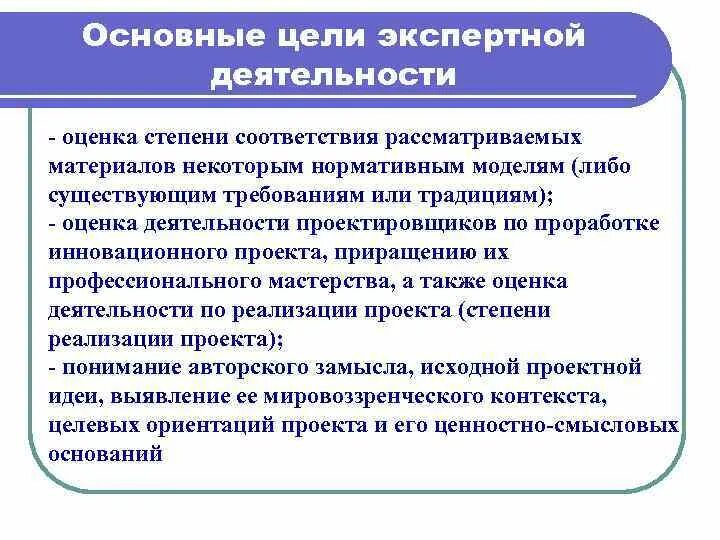 Основные цели экспертной деятельности

- оценка степени соответствия рассматриваемых материалов некоторым нормативным моделям (либо существующим требованиям или традициям);
- оценка деятельности проектировщиков по проработке инновационного проекта, приращению их профессионального мастерства, а также оценка деятельности по реализации проекта (степени реализации проекта);
- понимание авторского замысла, исходной проектной идеи, выявление ее мировоззренческого контекста, целевых ориентаций проекта и его ценностно-смысловых оснований